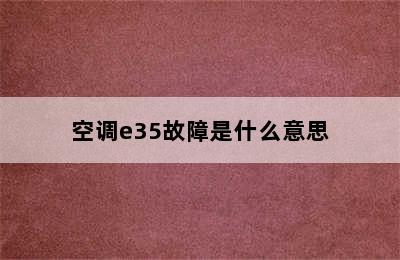 空调e35故障是什么意思